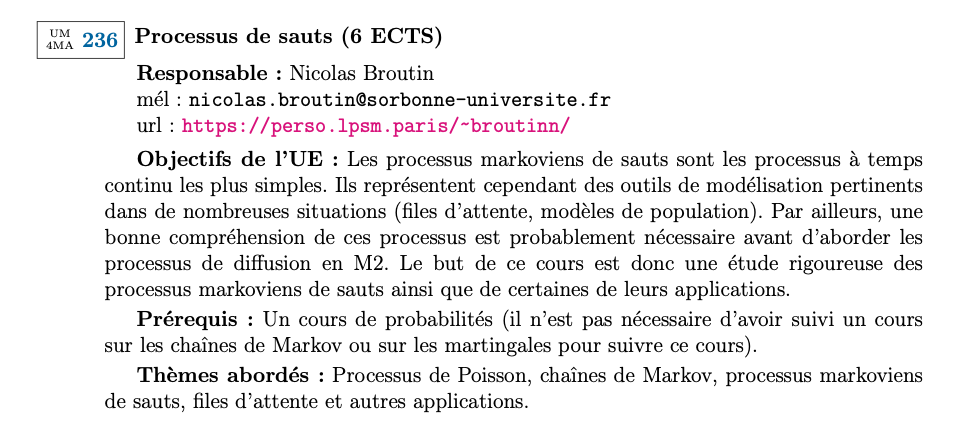 UM
4MA 236 Processus de sauts (6 ECTS)

Responsable : Nicolas Broutin
mél : nicolas.broutin@sorbonne-universite.fr
url : https://perso.lpsm.paris/~broutinn/

Objectifs de l'UE : Les processus markoviens de sauts sont les processus à temps continu les plus simples. Ils représentent cependant des outils de modélisation pertinents dans de nombreuses situations (files d'attente, modèles de population). Par ailleurs, une bonne compréhension de ces processus est probablement nécessaire avant d'aborder les processus de diffusion en M2. Le but de ce cours est donc une étude rigoureuse des processus markoviens de sauts ainsi que de certaines de leurs applications.

Prérequis : Un cours de probabilités (il n'est pas nécessaire d'avoir suivi un cours sur les chaînes de Markov ou sur les martingales pour suivre ce cours).

Thèmes abordés : Processus de Poisson, chaînes de Markov, processus markoviens de sauts, files d'attente et autres applications.